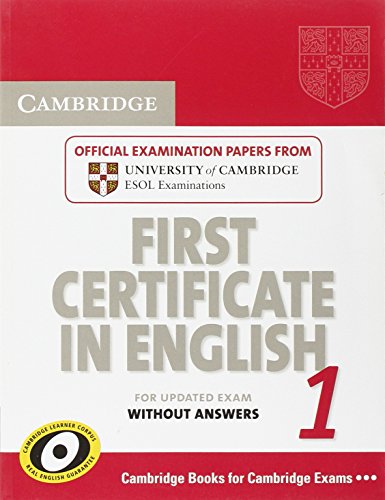 CAMBRIDGE

OFFICIAL EXAMINATION PAPERS FROM
UNIVERSITY of CAMBRIDGE
ESOL Examinations

FIRST CERTIFICATE IN ENGLISH 1

FOR UPDATED EXAM
WITHOUT ANSWERS

CAMBRIDGE LEARNER CORPUS
REAL ENGLISH GUARANTEE

Cambridge Books for Cambridge Exams •••